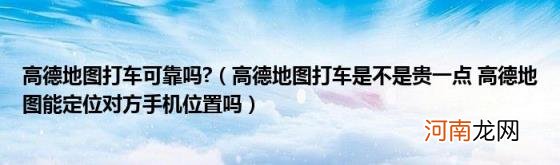 高德地图打车可靠吗?（高德地图打车是不是贵一点 高德地图能定位对方手机位置吗）

河南龙网